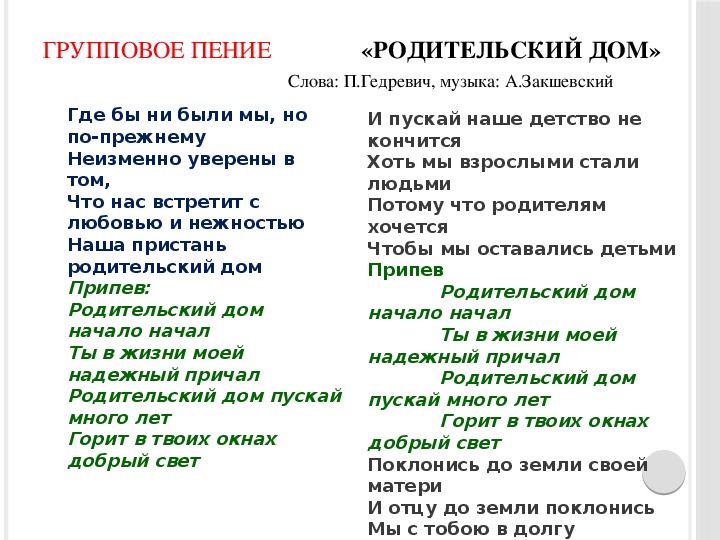 ГРУППОВОЕ ПЕНИЕ

«РОДИТЕЛЬСКИЙ ДОМ»

Слова: П.Гедревич, музыка: А.Закшевский

Где бы ни были мы, но по-прежнему
Неизменно уверены в том,
Что нас встретит с любовью и нежностью
Наша пристань родительский дом
Припев:
Родительский дом начало начал
Ты в жизни моей надежный причал
Родительский дом пускай много лет
Горит в твоих окнах добрый свет

И пускай наше детство не кончится
Хоть мы взрослыми стали людьми
Потому что родителям хочется
Чтобы мы оставались детьми
Припев
Родительский дом начало начал
Ты в жизни моей надежный причал
Родительский дом пускай много лет
Горит в твоих окнах добрый свет
Поклонись до земли своей матери
И отцу до земли поклонись
Мы с тобою в долгу